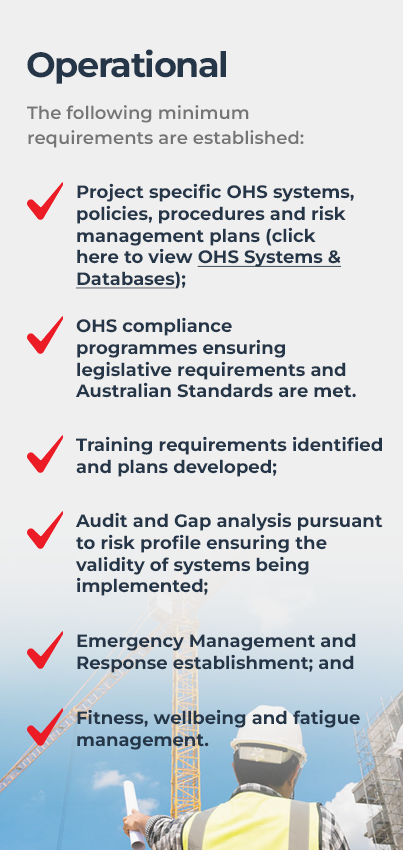 Operational

The following minimum requirements are established:

✓ Project specific OHS systems, policies, procedures and risk management plans (click here to view OHS Systems & Databases);

✓ OHS compliance programmes ensuring legislative requirements and Australian Standards are met.

✓ Training requirements identified and plans developed;

✓ Audit and Gap analysis pursuant to risk profile ensuring the validity of systems being implemented;

✓ Emergency Management and Response establishment; and

✓ Fitness, wellbeing and fatigue management.